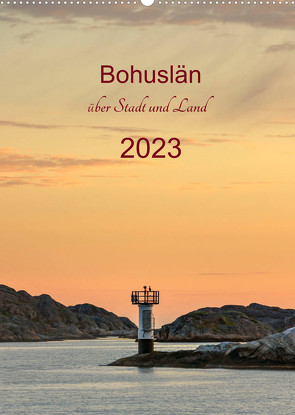 Bohuslän

über Stadt und Land

2023